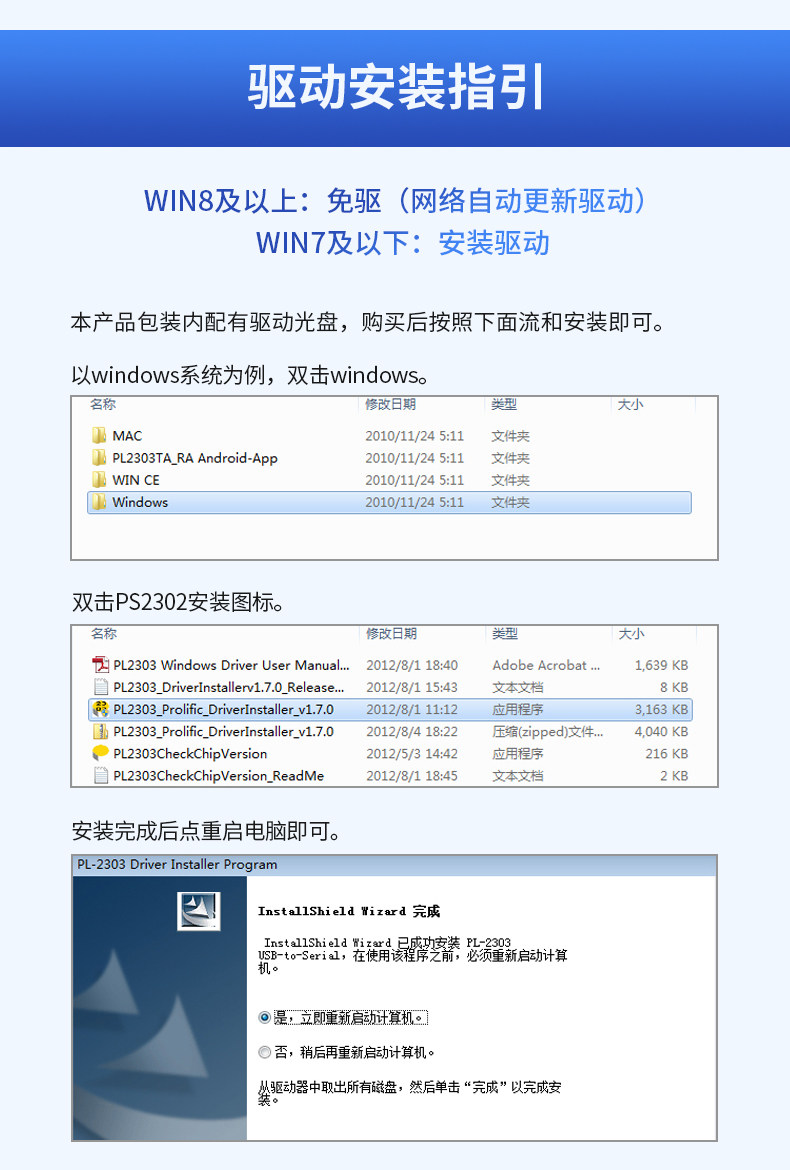 驱动安装指引

WIN8及以上：免驱（网络自动更新驱动）
WIN7及以下：安装驱动

本产品包装内配有驱动光盘，购买后按照下面流和安装即可。

以windows系统为例，双击windows。

| 名称 | 修改日期 | 类型 | 大小 |
|---|---|---|---|
| MAC | 2010/11/24 5:11 | 文件夹 | |
| PL2303TA_RA Android-App | 2010/11/24 5:11 | 文件夹 | |
| WIN CE | 2010/11/24 5:11 | 文件夹 | |
| Windows | 2010/11/24 5:11 | 文件夹 | |

双击PS2302安装图标。

| 名称 | 修改日期 | 类型 | 大小 |
|---|---|---|---|
| PL2303 Windows Driver User Manual... | 2012/8/1 18:40 | Adobe Acrobat ... | 1,639 KB |
| PL2303_DriverInstallerv1.7.0_Release... | 2012/8/1 15:43 | 文本文档 | 8 KB |
| PL2303_Prolific_DriverInstaller_v1.7.0 | 2012/8/1 11:12 | 应用程序 | 3,163 KB |
| PL2303_Prolific_DriverInstaller_v1.7.0 | 2012/8/4 18:22 | 压缩(zipped)文件... | 4,040 KB |
| PL2303CheckChipVersion | 2012/5/3 14:42 | 应用程序 | 216 KB |
| PL2303CheckChipVersion_ReadMe | 2012/8/1 18:45 | 文本文档 | 2 KB |

安装完成后点重启电脑即可。

PL-2303 Driver Installer Program

InstallShield Wizard 完成

InstallShield Wizard 已成功安装 PL-2303 USB-to-Serial，在使用该程序之前，必须重新启动计算机。

是，立即重新启动计算机。

否，稍后再重新启动计算机。

从驱动器中取出所有磁盘，然后单击“完成”以完成安装。